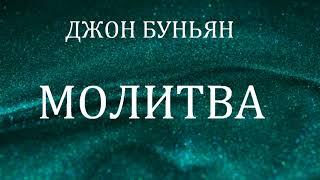 ДЖОН БУНЬЯН

МОЛИТВА